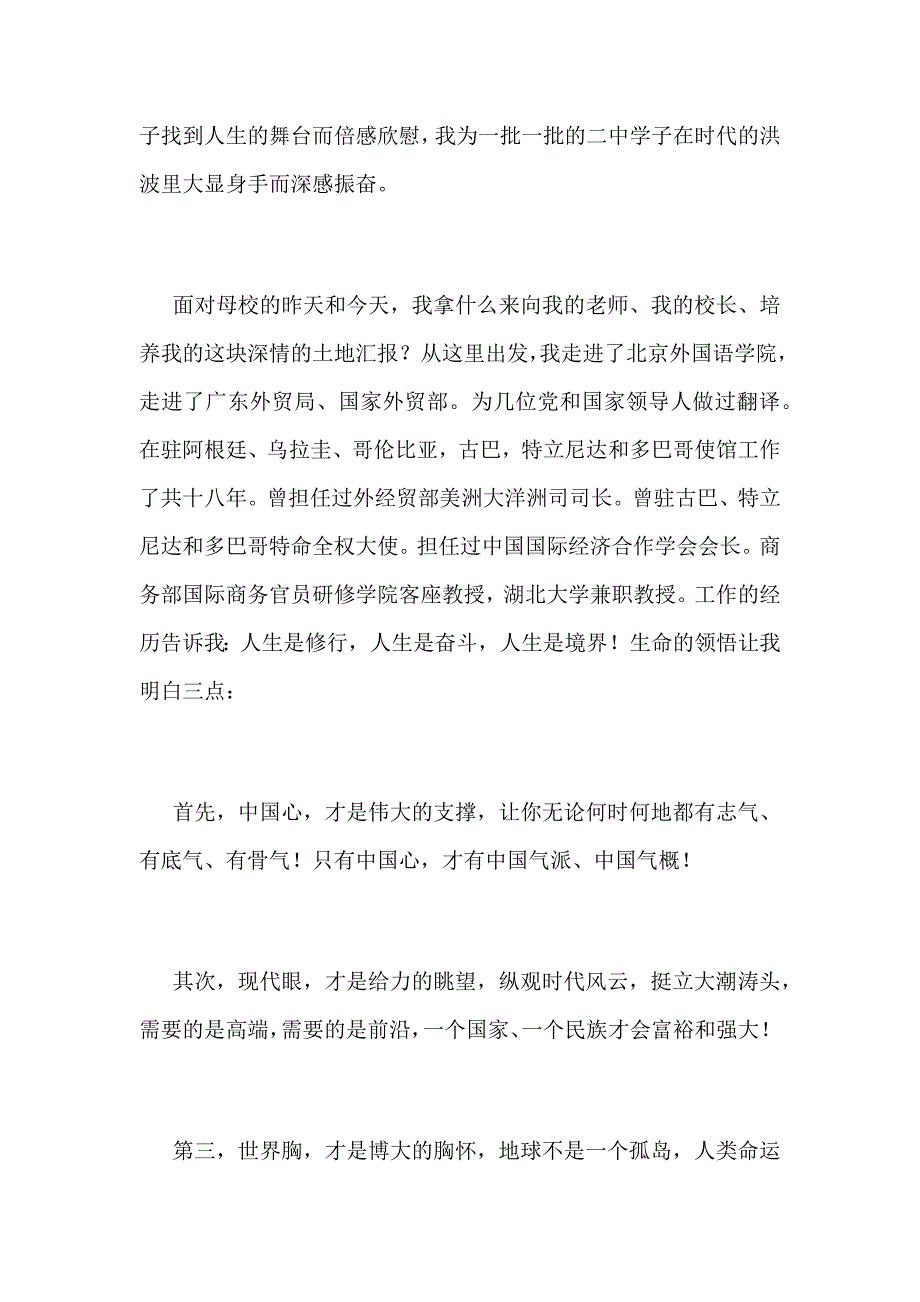 子找到人生的舞台而倍感欣慰，我为一批一批的二中学子在时代的洪波里大显身手而深感振奋。

面对母校的昨天和今天，我拿什么来向我的老师、我的校长、培养我的这块深情的土地汇报？从这里出发，我走进了北京外国语学院，走进了广东外贸局、国家外贸部。为几位党和国家领导人做过翻译。在驻阿根廷、乌拉圭、哥伦比亚，古巴，特立尼达和多巴哥使馆工作了共十八年。曾担任过外经贸部美洲大洋洲司司长。曾驻古巴、特立尼达和多巴哥特命全权大使。担任过中国国际经济合作学会会长。商务部国际商务官员研修学院客座教授，湖北大学兼职教授。工作的经历告诉我：人生是修行，人生是奋斗，人生是境界！生命的领悟让我明白三点：

首先，中国心，才是伟大的支撑，让你无论何时何地都有志气、有底气、有骨气！只有中国心，才有中国气派、中国气概！

其次，现代眼，才是给力的眺望，纵观时代风云，挺立大潮涛头，需要的是高端，需要的是前沿，一个国家、一个民族才会富裕和强大！

第三，世界胸，才是博大的胸怀，地球不是一个孤岛，人类命运